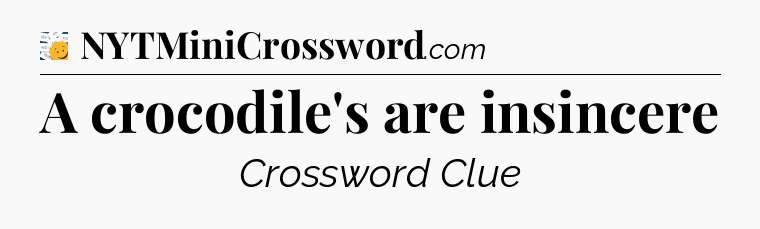 NYTMiniCrossword.com

A crocodile's are insincere

Crossword Clue